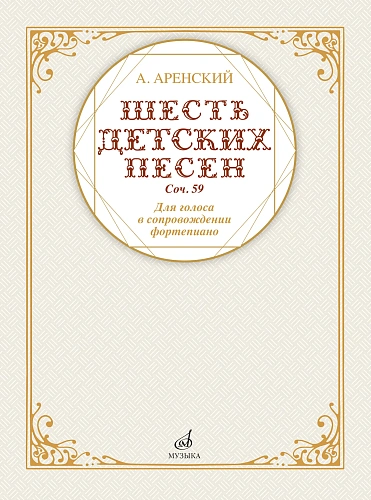 А. АРЕНСКИЙ

ШЕСТЬ ДЕТСКИХ ПЕСЕН

Соч. 59

Для голоса в сопровождении фортепиано

МУЗЫКА